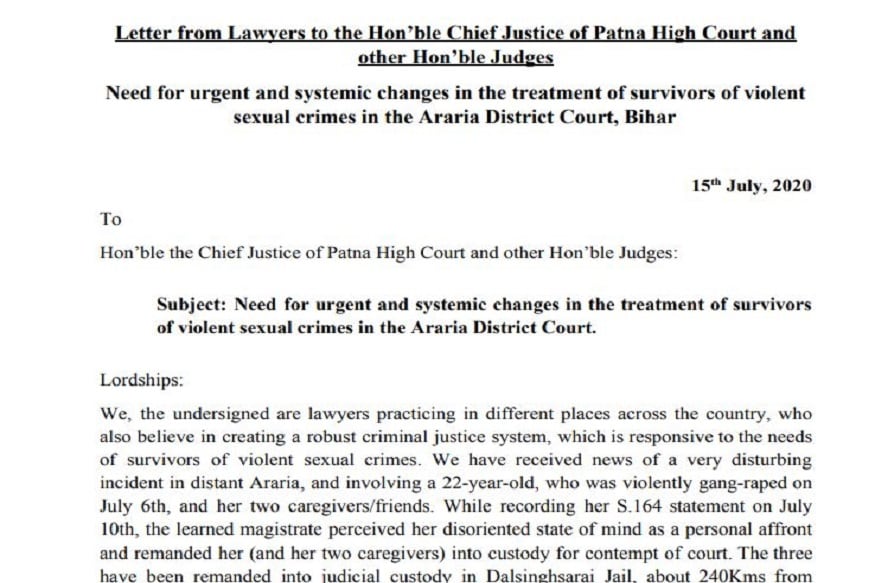 Letter from Lawyers to the Hon'ble Chief Justice of Patna High Court and other Hon'ble Judges

Need for urgent and systemic changes in the treatment of survivors of violent sexual crimes in the Araria District Court, Bihar

15$^{th}$ July, 2020

To

Hon'ble the Chief Justice of Patna High Court and other Hon'ble Judges:

Subject: Need for urgent and systemic changes in the treatment of survivors of violent sexual crimes in the Araria District Court.

Lordships:

We, the undersigned are lawyers practicing in different places across the country, who also believe in creating a robust criminal justice system, which is responsive to the needs of survivors of violent sexual crimes. We have received news of a very disturbing incident in distant Araria, and involving a 22-year-old, who was violently gang-raped on July 6th, and her two caregivers/friends. While recording her S.164 statement on July 10th, the learned magistrate perceived her disoriented state of mind as a personal affront and remanded her (and her two caregivers) into custody for contempt of court. The three have been remanded into judicial custody in Dalsinghsarai Jail, about 240Kms from